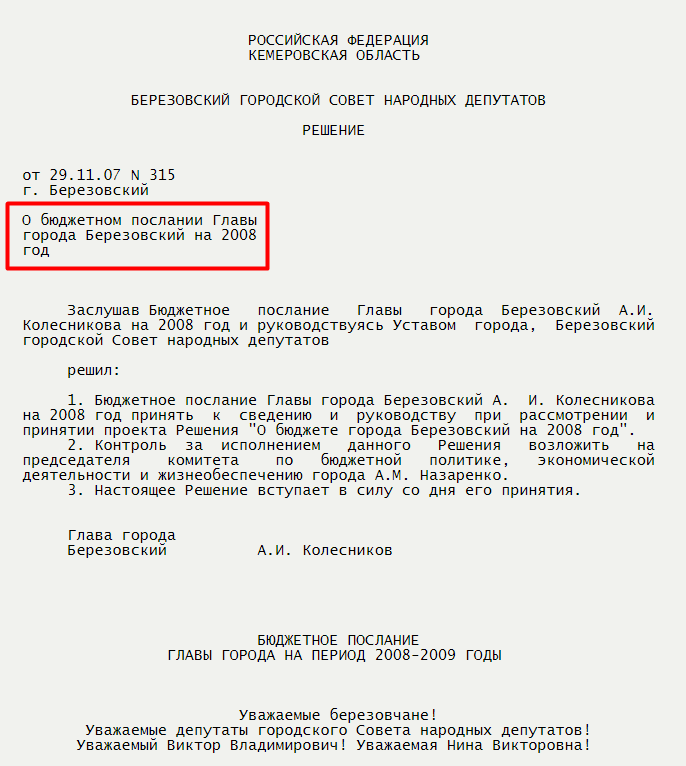 РОССИЙСКАЯ ФЕДЕРАЦИЯ
КЕМЕРОВСКАЯ ОБЛАСТЬ

БЕРЕЗОВСКИЙ ГОРОДСКОЙ СОВЕТ НАРОДНЫХ ДЕПУТАТОВ

РЕШЕНИЕ

от 29.11.07 N 315
г. Березовский

О бюджетном послании Главы города Березовский на 2008 год

Заслушав Бюджетное послание Главы города Березовский А.И. Колесникова на 2008 год и руководствуясь Уставом города, Березовский городской Совет народных депутатов

решил:

1. Бюджетное послание Главы города Березовский А. И. Колесникова на 2008 год принять к сведению и руководству при рассмотрении и принятии проекта Решения "О бюджете города Березовский на 2008 год".
2. Контроль за исполнением данного Решения возложить на председателя комитета по бюджетной политике, экономической деятельности и жизнеобеспечению города А.М. Назаренко.
3. Настоящее Решение вступает в силу со дня его принятия.

Глава города
Березовский А.И. Колесников

БЮДЖЕТНОЕ ПОСЛАНИЕ
ГЛАВЫ ГОРОДА НА ПЕРИОД 2008-2009 ГОДЫ

Уважаемые березовчане!
Уважаемые депутаты городского Совета народных депутатов!
Уважаемый Виктор Владимирович! Уважаемая Нина Викторовна!